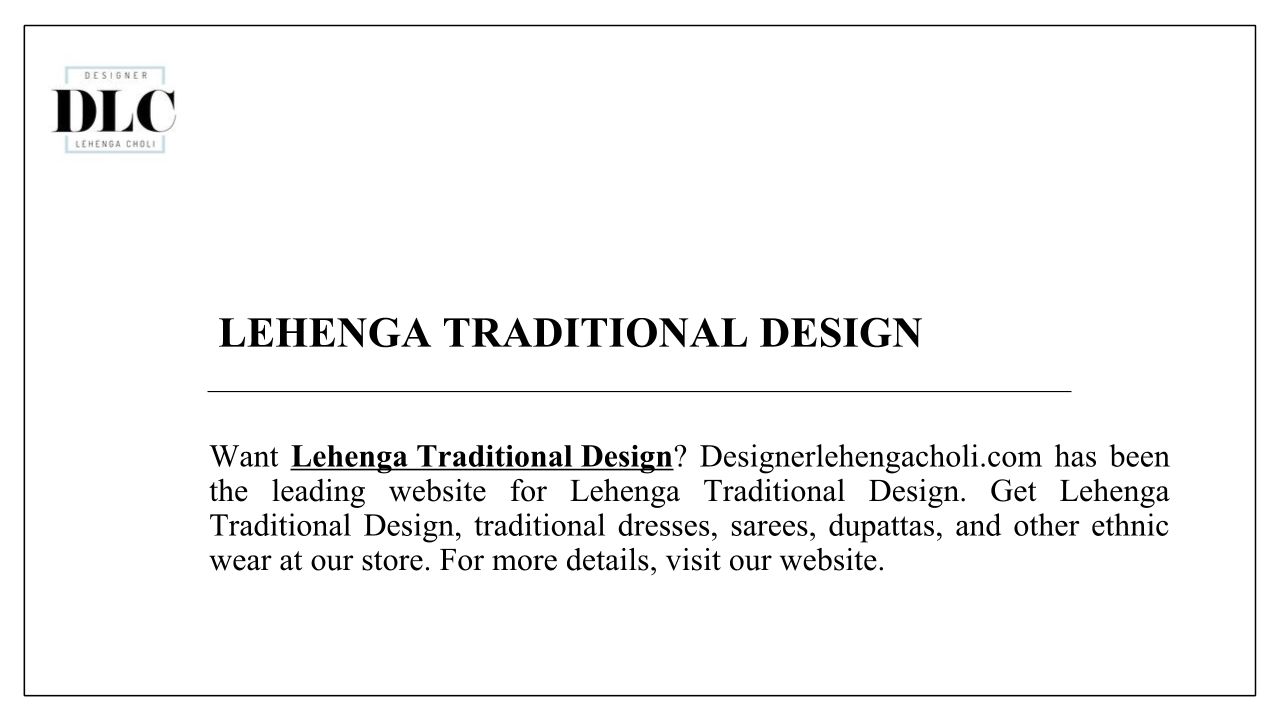 DESIGNER
DLC
LEHENGA CHOLI

LEHENGA TRADITIONAL DESIGN

Want Lehenga Traditional Design? Designerlehengacholi.com has been the leading website for Lehenga Traditional Design. Get Lehenga Traditional Design, traditional dresses, sarees, dupattas, and other ethnic wear at our store. For more details, visit our website.